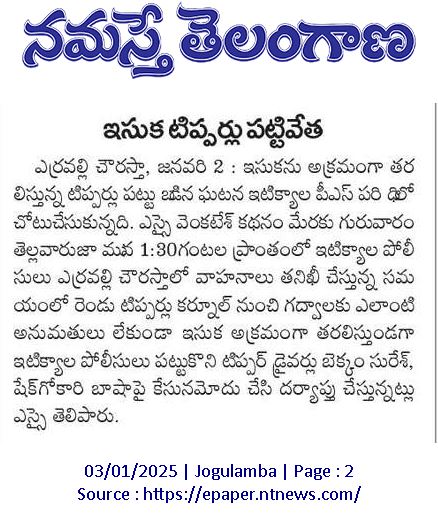 నమస్తే తెలంగాణ

ఇసుక టిప్పర్లు పట్టివేత

ఎర్రవల్లి చౌరస్తా, జనవరి 2 : ఇసుకను అక్రమంగా తరలిస్తున్న టిప్పర్లు పట్టు బడిన ఘటన ఇటిక్యాల పీఎస్ పరి ధిలో చోటుచేసుకున్నది. ఎస్సై వెంకటేశ్ కథనం మేరకు గురువారం తెల్లవారుజా మున 1:30గంటల ప్రాంతంలో ఇటిక్యాల పోలీసులు ఎర్రవల్లి చౌరస్తాలో వాహనాలు తనిఖీ చేస్తున్న సమయంలో రెండు టిప్పర్లు కర్నూల్ నుంచి గద్వాలకు ఎలాంటి అనుమతులు లేకుండా ఇసుక అక్రమంగా తరలిస్తుండగా ఇటిక్యాల పోలీసులు పట్టుకొని టిప్పర్ డ్రైవర్లు బెక్కం సురేశ్, షేక్‌గోకారి బాషాపై కేసునమోదు చేసి దర్యాప్తు చేస్తున్నట్లు ఎస్సై తెలిపారు.

03/01/2025 | Jogulamba | Page : 2
Source : https://epaper.ntnews.com/